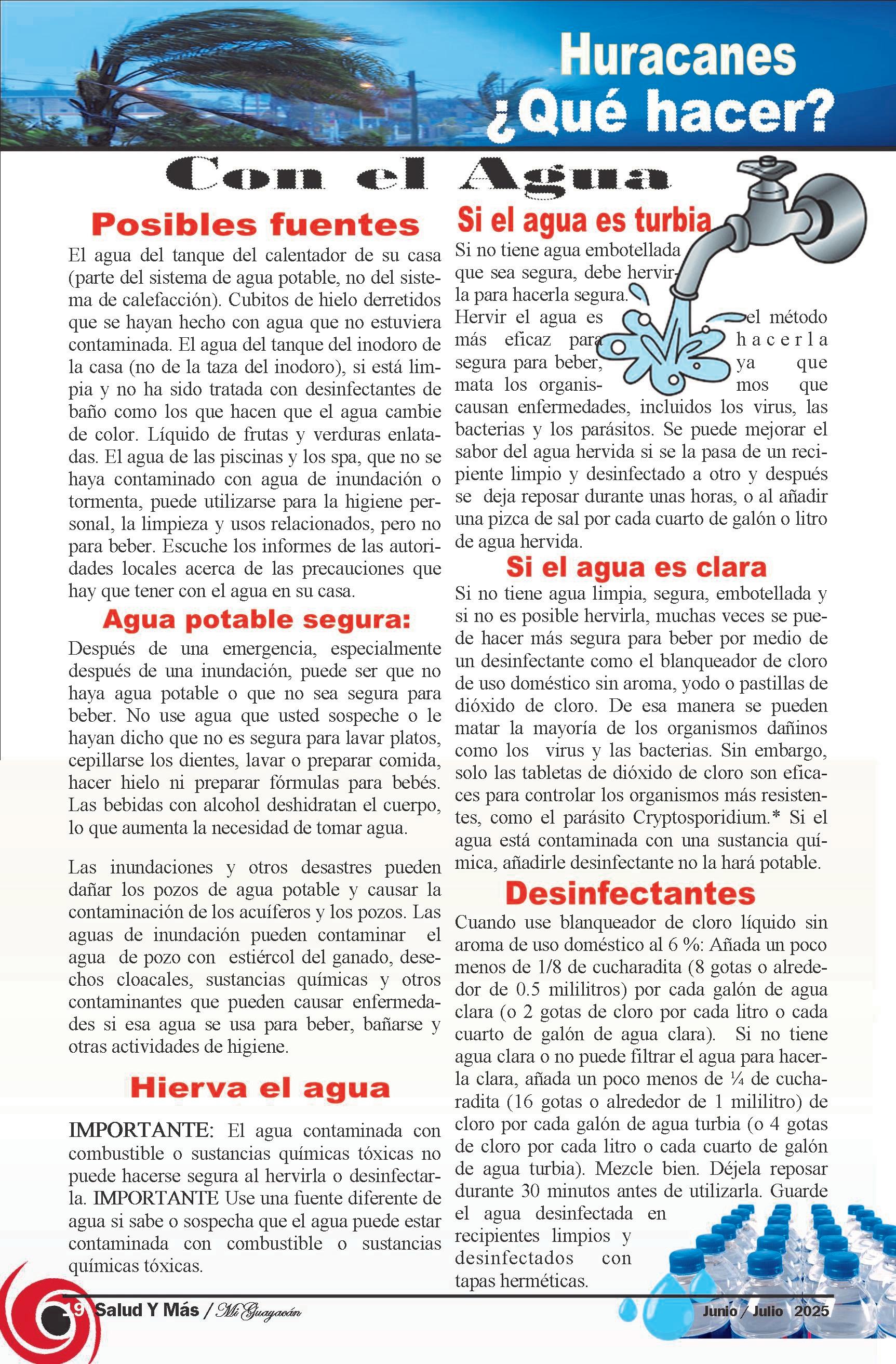 Huracanes
¿Qué hacer?

Con el Agua

Posibles fuentes

El agua del tanque del calentador de su casa (parte del sistema de agua potable, no del sistema de calefacción). Cubitos de hielo derretidos que se hayan hecho con agua que no estuviera contaminada. El agua del tanque del inodoro de la casa (no de la taza del inodoro), si está limpia y no ha sido tratada con desinfectantes de baño como los que hacen que el agua cambie de color. Líquido de frutas y verduras enlatadas. El agua de las piscinas y los spa, que no se haya contaminado con agua de inundación o tormenta, puede utilizarse para la higiene personal, la limpieza y usos relacionados, pero no para beber. Escuche los informes de las autoridades locales acerca de las precauciones que hay que tener con el agua en su casa.

Agua potable segura:

Después de una emergencia, especialmente después de una inundación, puede ser que no haya agua potable o que no sea segura para beber. No use agua que usted sospeche o le hayan dicho que no es segura para lavar platos, cepillarse los dientes, lavar o preparar comida, hacer hielo ni preparar fórmulas para bebés. Las bebidas con alcohol deshidratan el cuerpo, lo que aumenta la necesidad de tomar agua.

Las inundaciones y otros desastres pueden dañar los pozos de agua potable y causar la contaminación de los acuíferos y los pozos. Las aguas de inundación pueden contaminar el agua de pozo con estiércol del ganado, desechos cloacales, sustancias químicas y otros contaminantes que pueden causar enfermedades si esa agua se usa para beber, bañarse y otras actividades de higiene.

Hierva el agua

IMPORTANTE: El agua contaminada con combustible o sustancias químicas tóxicas no puede hacerse segura al hervirla o desinfectarla. IMPORTANTE Use una fuente diferente de agua si sabe o sospecha que el agua puede estar contaminada con combustible o sustancias químicas tóxicas.

Si el agua es turbia

Si no tiene agua embotellada que sea segura, debe hervirla para hacerla segura. Hervir el agua es el método más eficaz para hacerla segura para beber, ya que mata los organismos que causan enfermedades, incluidos los virus, las bacterias y los parásitos. Se puede mejorar el sabor del agua hervida si se la pasa de un recipiente limpio y desinfectado a otro y después se deja reposar durante unas horas, o al añadir una pizca de sal por cada cuarto de galón o litro de agua hervida.

Si el agua es clara

Si no tiene agua limpia, segura, embotellada y si no es posible hervirla, muchas veces se puede hacer más segura para beber por medio de un desinfectante como el blanqueador de cloro de uso doméstico sin aroma, yodo o pastillas de dióxido de cloro. De esa manera se pueden matar la mayoría de los organismos dañinos como los virus y las bacterias. Sin embargo, solo las tabletas de dióxido de cloro son eficaces para controlar los organismos más resistentes, como el parásito Cryptosporidium.* Si el agua está contaminada con una sustancia química, añadirle desinfectante no la hará potable.

Desinfectantes

Cuando use blanqueador de cloro líquido sin aroma de uso doméstico al 6 %: Añada un poco menos de 1/8 de cucharadita (8 gotas o alrededor de 0.5 mililitros) por cada galón de agua clara (o 2 gotas de cloro por cada litro o cada cuarto de galón de agua clara). Si no tiene agua clara o no puede filtrar el agua para hacerla clara, añada un poco menos de ¼ de cucharadita (16 gotas o alrededor de 1 mililitro) de cloro por cada galón de agua turbia (o 4 gotas de cloro por cada litro o cada cuarto de galón de agua turbia). Mezcle bien. Déjela reposar durante 30 minutos antes de utilizarla. Guarde el agua desinfectada en recipientes limpios y desinfectados con tapas herméticas.

19 Salud Y Más / Mi Guayacán     Junio / Julio 2025